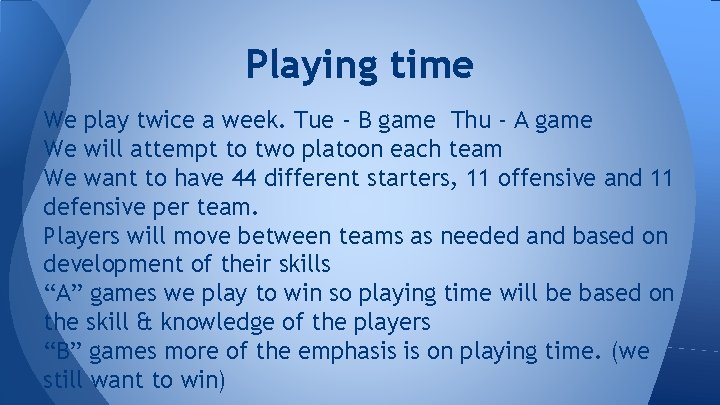 Playing time

We play twice a week. Tue - B game Thu - A game

We will attempt to two platoon each team

We want to have 44 different starters, 11 offensive and 11 defensive per team.

Players will move between teams as needed and based on development of their skills

“A” games we play to win so playing time will be based on the skill & knowledge of the players

“B” games more of the emphasis is on playing time. (we still want to win)